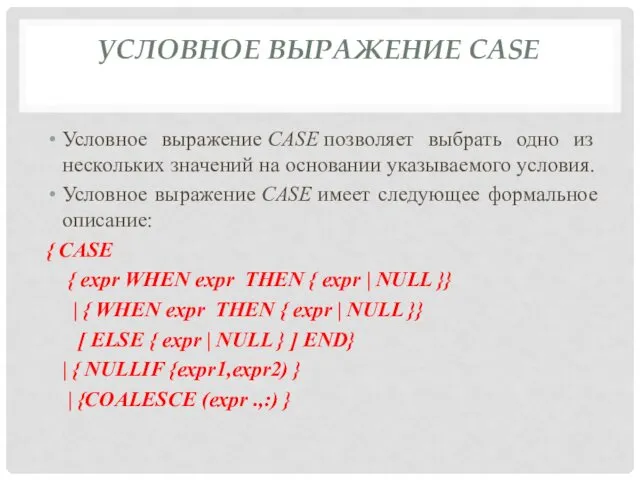 УСЛОВНОЕ ВЫРАЖЕНИЕ CASE

• Условное выражение CASE позволяет выбрать одно из нескольких значений на основании указываемого условия.
• Условное выражение CASE имеет следующее формальное описание:

{ CASE
{ expr WHEN expr THEN { expr | NULL }}
| { WHEN expr THEN { expr | NULL }}
[ ELSE { expr | NULL } ] END}
| { NULLIF {expr1,expr2) }
| {COALESCE (expr .,:) }